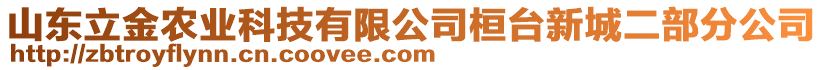 山东立金农业科技有限公司桓台新城二部分公司
http://zbtroyflynn.cn.coovee.com